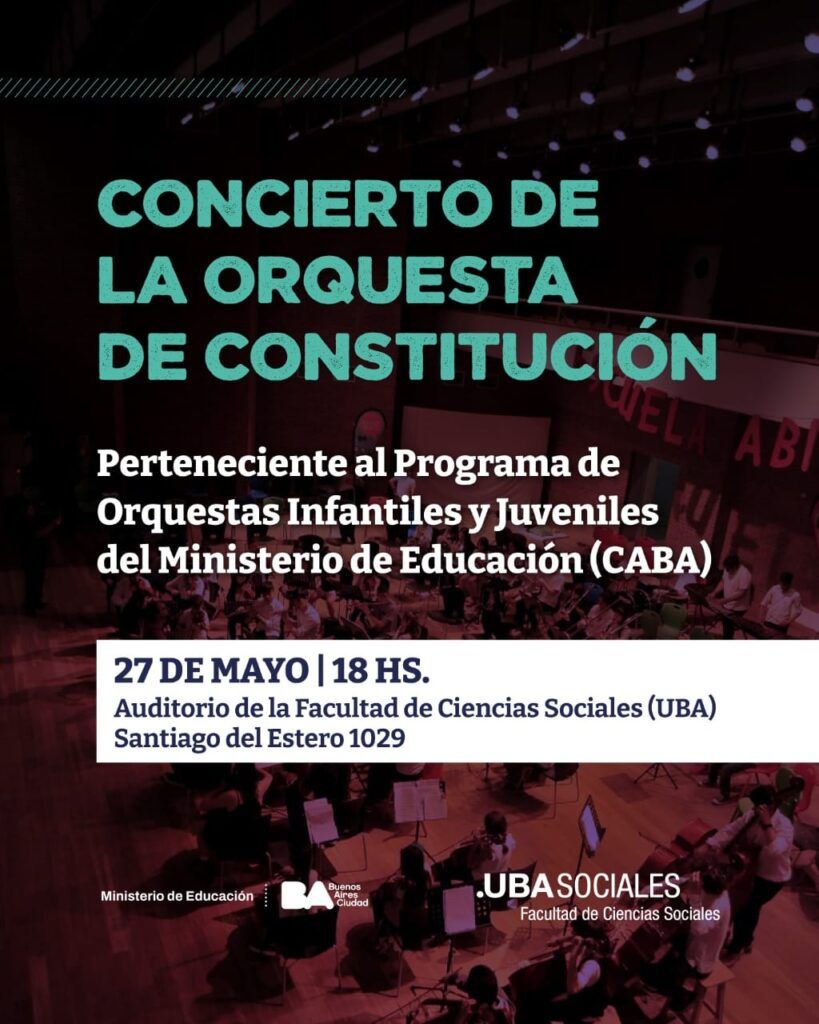 CONCIERTO DE LA ORQUESTA DE CONSTITUCIÓN

Perteneciente al Programa de Orquestas Infantiles y Juveniles del Ministerio de Educación (CABA)

27 DE MAYO | 18 HS.
Auditorio de la Facultad de Ciencias Sociales (UBA)
Santiago del Estero 1029

Ministerio de Educación

BA Buenos Aires Ciudad

.UBA SOCIALES
Facultad de Ciencias Sociales